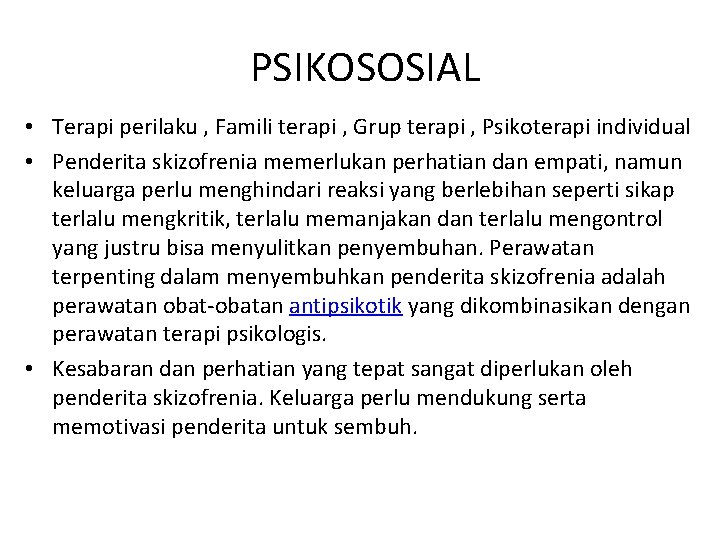 PSIKOSOSIAL

• Terapi perilaku , Famili terapi , Grup terapi , Psikoterapi individual

• Penderita skizofrenia memerlukan perhatian dan empati, namun keluarga perlu menghindari reaksi yang berlebihan seperti sikap terlalu mengkritik, terlalu memanjakan dan terlalu mengontrol yang justru bisa menyulitkan penyembuhan. Perawatan terpenting dalam menyembuhkan penderita skizofrenia adalah perawatan obat-obatan antipsikotik yang dikombinasikan dengan perawatan terapi psikologis.

• Kesabaran dan perhatian yang tepat sangat diperlukan oleh penderita skizofrenia. Keluarga perlu mendukung serta memotivasi penderita untuk sembuh.